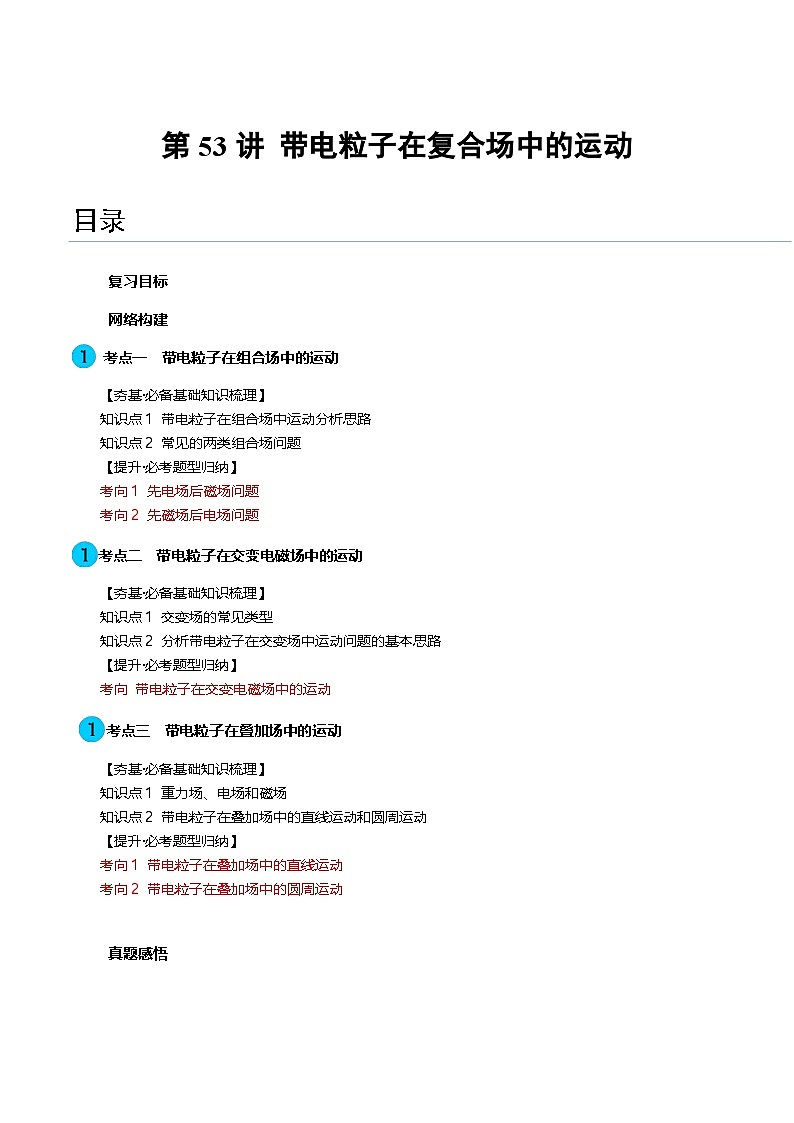 第 53 讲 带电粒子在复合场中的运动

目录

复习目标

网络构建

1 考点一 带电粒子在组合场中的运动

【夯基·必备基础知识梳理】
知识点 1 带电粒子在组合场中运动分析思路
知识点 2 常见的两类组合场问题
【提升·必考题型归纳】
考向 1 先电场后磁场问题
考向 2 先磁场后电场问题

1 考点二 带电粒子在交变电磁场中的运动

【夯基·必备基础知识梳理】
知识点 1 交变场的常见类型
知识点 2 分析带电粒子在交变场中运动问题的基本思路
【提升·必考题型归纳】
考向 带电粒子在交变电磁场中的运动

1 考点三 带电粒子在叠加场中的运动

【夯基·必备基础知识梳理】
知识点 1 重力场、电场和磁场
知识点 2 带电粒子在叠加场中的直线运动和圆周运动
【提升·必考题型归纳】
考向 1 带电粒子在叠加场中的直线运动
考向 2 带电粒子在叠加场中的圆周运动

真题感悟